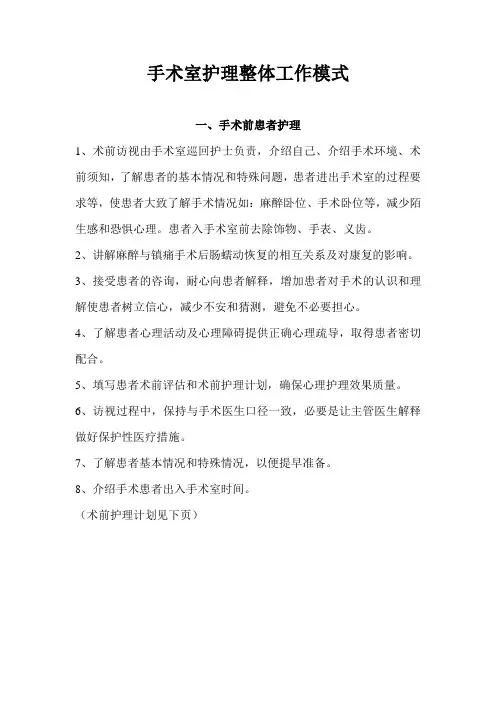 手术室护理整体工作模式

一、手术前患者护理

1、术前访视由手术室巡回护士负责，介绍自己、介绍手术环境、术前须知，了解患者的基本情况和特殊问题，患者进出手术室的过程要求等，使患者大致了解手术情况如：麻醉卧位、手术卧位等，减少陌生感和恐惧心理。患者入手术室前去除饰物、手表、义齿。

2、讲解麻醉与镇痛手术后肠蠕动恢复的相互关系及对康复的影响。

3、接受患者的咨询，耐心向患者解释，增加患者对手术的认识和理解使患者树立信心，减少不安和猜测，避免不必要担心。

4、了解患者心理活动及心理障碍提供正确心理疏导，取得患者密切配合。

5、填写患者术前评估和术前护理计划，确保心理护理效果质量。

6、访视过程中，保持与手术医生口径一致，必要是让主管医生解释做好保护性医疗措施。

7、了解患者基本情况和特殊情况，以便提早准备。

8、介绍手术患者出入手术室时间。

（术前护理计划见下页）